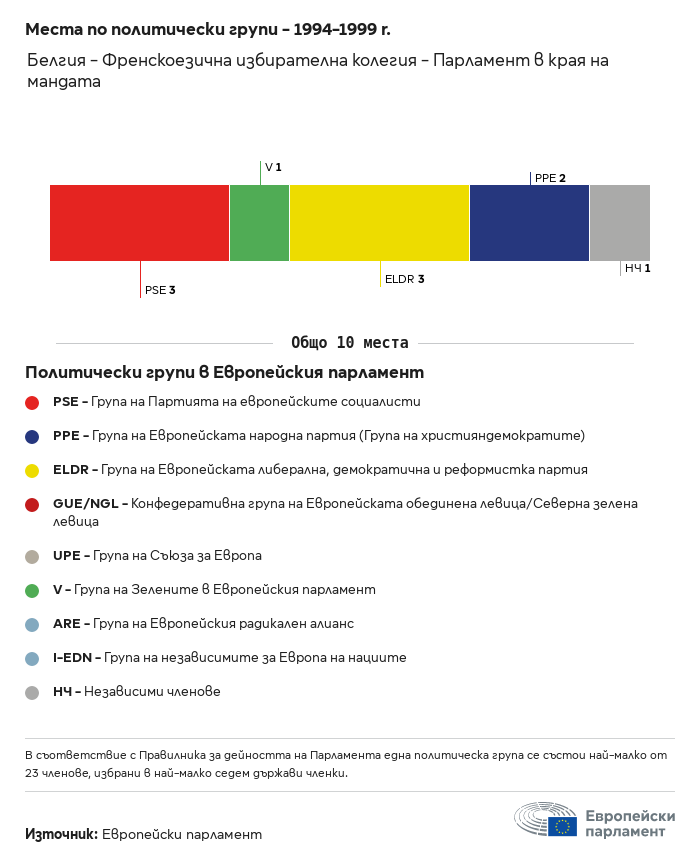 Места по политически групи – 1994–1999 г.

Белгия – Френскоезична избирателна колегия – Парламент в края на мандата

V 1

PPE 2

PSE 3

ELDR 3

НЧ 1

Общо 10 места

Политически групи в Европейския парламент

PSE – Група на Партията на европейските социалисти

PPE – Група на Европейската народна партия (Група на християндемократите)

ELDR – Група на Европейската либерална, демократична и реформистка партия

GUE/NGL – Конфедеративна група на Европейската обединена левица/Северна зелена левица

UPE – Група на Съюза за Европа

V – Група на Зелените в Европейския парламент

ARE – Група на Европейския радикален алианс

I-EDN – Група на независимите за Европа на нациите

НЧ – Независими членове

В съответствие с Правилника за дейността на Парламента една политическа група се състои най-малко от 23 членове, избрани в най-малко седем държави членки.

Източник: Европейски парламент

Европейски парламент